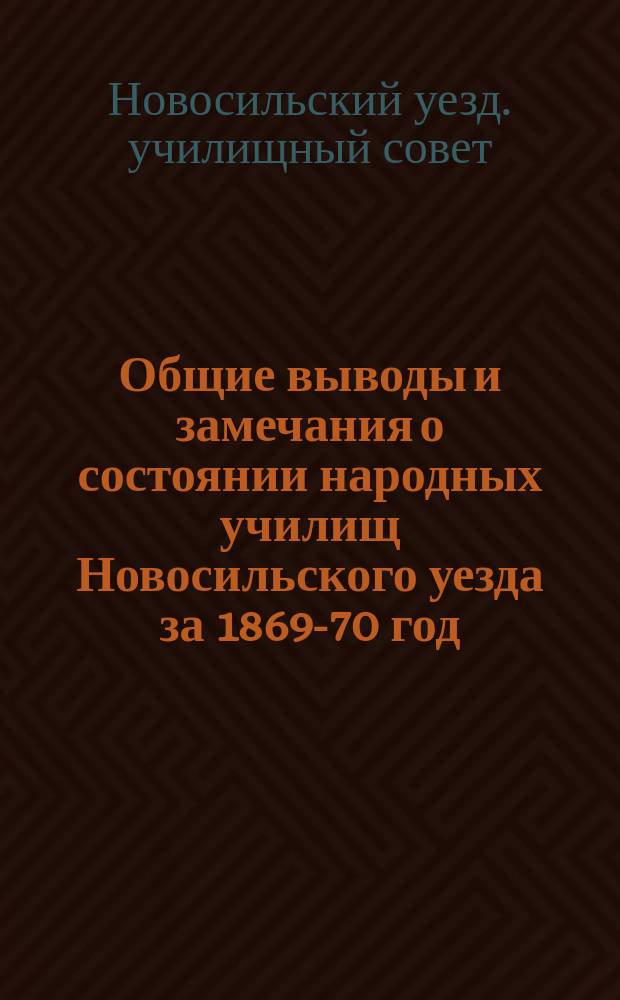 Новосильский уезд. училищный совет

Общие выводы и замечания о состоянии народных училищ Новосильского уезда за 1869-70 год